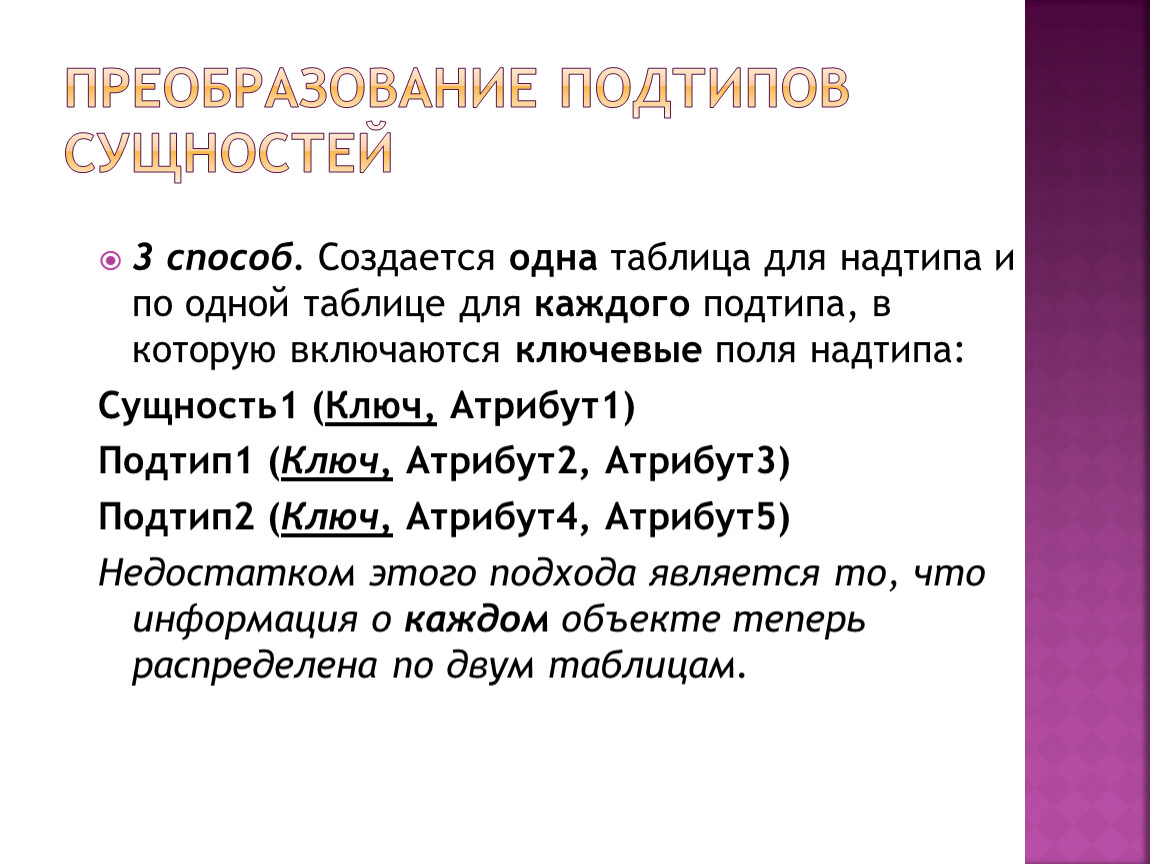 ПРЕОБРАЗОВАНИЕ ПОДТИПОВ СУЩНОСТЕЙ

3 способ. Создается одна таблица для надтипа и по одной таблице для каждого подтипа, в которую включаются ключевые поля надтипа:

Сущность1 (Ключ, Атрибут1)

Подтип1 (Ключ, Атрибут2, Атрибут3)

Подтип2 (Ключ, Атрибут4, Атрибут5)

Недостатком этого подхода является то, что информация о каждом объекте теперь распределена по двум таблицам.